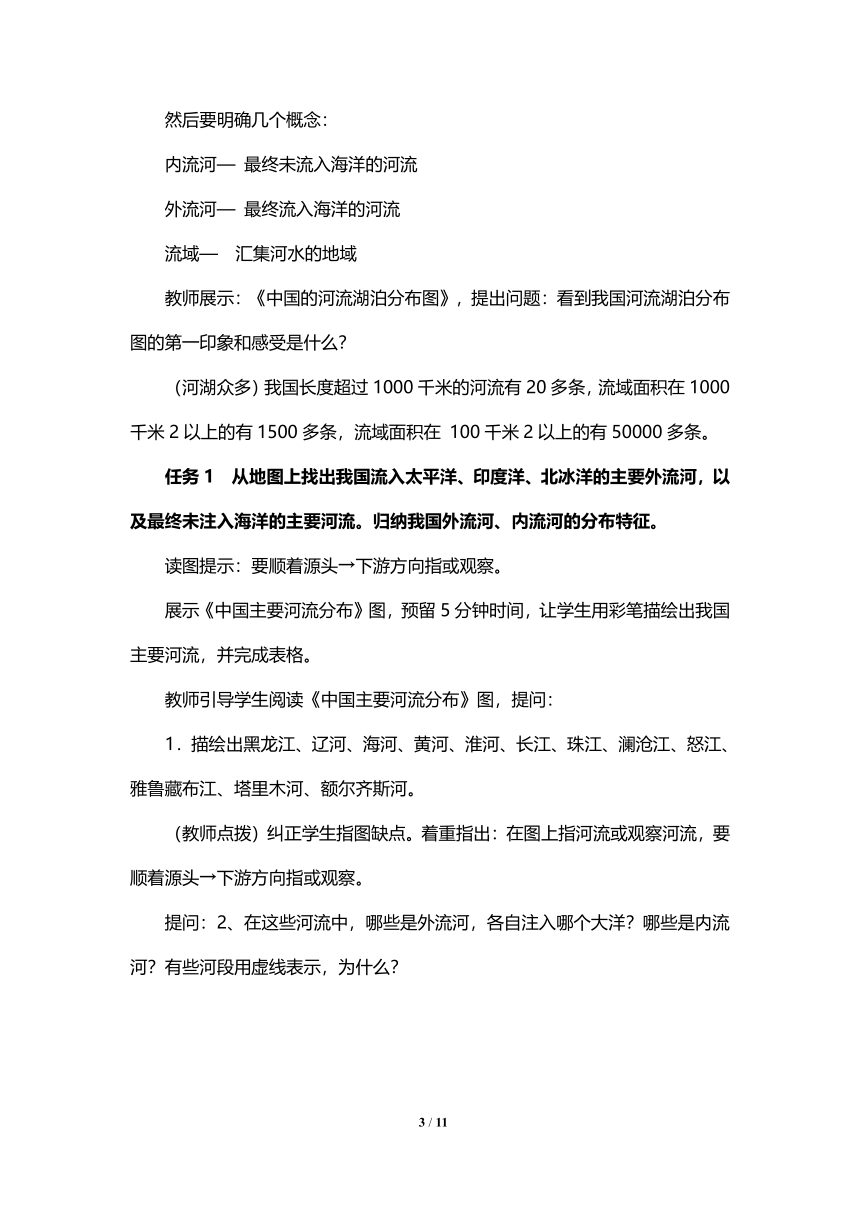 然后要明确几个概念：

内流河— 最终未流入海洋的河流

外流河— 最终流入海洋的河流

流域— 汇集河水的地域

教师展示：《中国的河流湖泊分布图》，提出问题：看到我国河流湖泊分布图的第一印象和感受是什么？

（河湖众多）我国长度超过 1000 千米的河流有 20 多条，流域面积在 1000 千米 2 以上的有 1500 多条，流域面积在 100 千米 2 以上的有 50000 多条。

任务 1 从地图上找出我国流入太平洋、印度洋、北冰洋的主要外流河，以及最终未注入海洋的主要河流。归纳我国外流河、内流河的分布特征。

读图提示：要顺着源头→下游方向指或观察。

展示《中国主要河流分布》图，预留 5 分钟时间，让学生用彩笔描绘出我国主要河流，并完成表格。

教师引导学生阅读《中国主要河流分布》图，提问：

1．描绘出黑龙江、辽河、海河、黄河、淮河、长江、珠江、澜沧江、怒江、雅鲁藏布江、塔里木河、额尔齐斯河。

（教师点拨）纠正学生指图缺点。着重指出：在图上指河流或观察河流，要顺着源头→下游方向指或观察。

提问：2、在这些河流中，哪些是外流河，各自注入哪个大洋？哪些是内流河？有些河段用虚线表示，为什么？

3 / 11